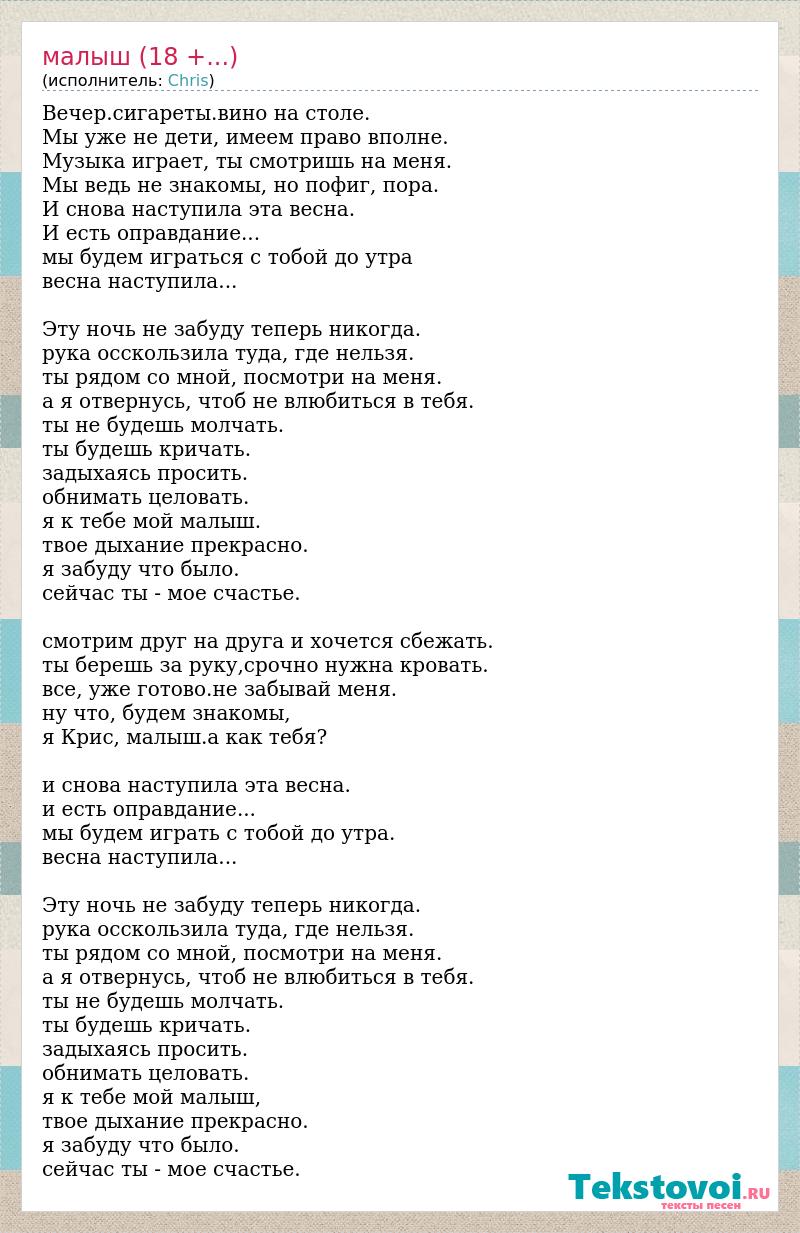 малыш (18 +...)
(исполнитель: Chris)

Вечер.сигареты.вино на столе.
Мы уже не дети, имеем право вполне.
Музыка играет, ты смотришь на меня.
Мы ведь не знакомы, но пофиг, пора.
И снова наступила эта весна.
И есть оправдание...
мы будем играться с тобой до утра
весна наступила...

Эту ночь не забуду теперь никогда.
рука осскользила туда, где нельзя.
ты рядом со мной, посмотри на меня.
а я отвернусь, чтоб не влюбиться в тебя.
ты не будешь молчать.
ты будешь кричать.
задыхаясь просить.
обнимать целовать.
я к тебе мой малыш.
твое дыхание прекрасно.
я забуду что было.
сейчас ты - мое счастье.

смотрим друг на друга и хочется сбежать.
ты берешь за руку,срочно нужна кровать.
все, уже готово.не забывай меня.
ну что, будем знакомы,
я Крис, малыш.а как тебя?

и снова наступила эта весна.
и есть оправдание...
мы будем играть с тобой до утра.
весна наступила...

Эту ночь не забуду теперь никогда.
рука осскользила туда, где нельзя.
ты рядом со мной, посмотри на меня.
а я отвернусь, чтоб не влюбиться в тебя.
ты не будешь молчать.
ты будешь кричать.
задыхаясь просить.
обнимать целовать.
я к тебе мой малыш,
твое дыхание прекрасно.
я забуду что было.
сейчас ты - мое счастье.

Tekstovoi.RU
тексты песен